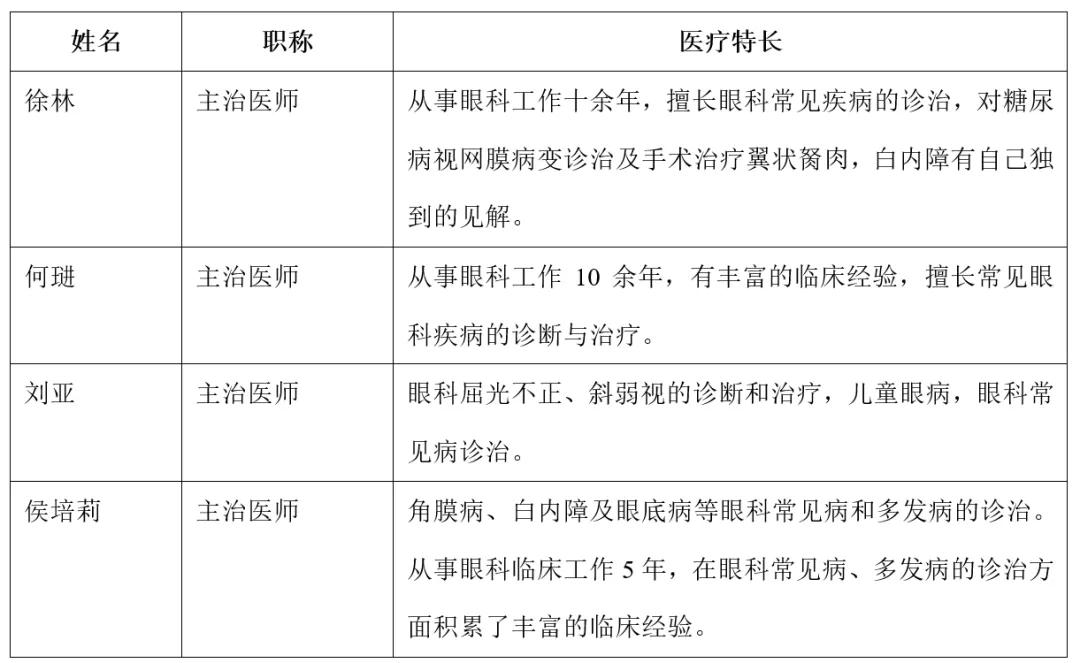 | 姓名 | 职称 | 医疗特长 |
|---|---|---|
| 徐林 | 主治医师 | 从事眼科工作十余年，擅长眼科常见疾病的诊治，对糖尿病视网膜病变诊治及手术治疗翼状胬肉，白内障有自己独到的见解。 |
| 何琎 | 主治医师 | 从事眼科工作 10 余年，有丰富的临床经验，擅长常见眼科疾病的诊断与治疗。 |
| 刘亚 | 主治医师 | 眼科屈光不正、斜弱视的诊断和治疗，儿童眼病，眼科常见病诊治。 |
| 侯培莉 | 主治医师 | 角膜病、白内障及眼底病等眼科常见病和多发病的诊治。从事眼科临床工作 5 年，在眼科常见病、多发病的诊治方面积累了丰富的临床经验。 |